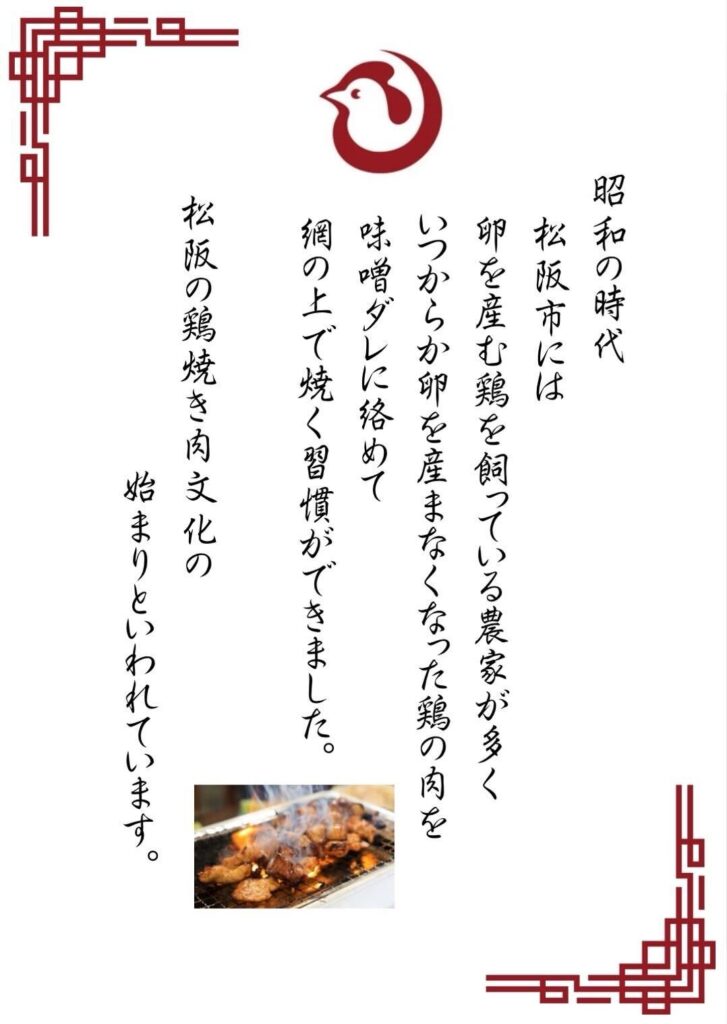 昭和の時代

松阪市には

卵を産む鶏を飼っている農家が多く

いつからか卵を産まなくなった鶏の肉を

味噌ダレに絡めて

網の上で焼く習慣ができました。

松阪の鶏焼き肉文化の

始まりといわれています。